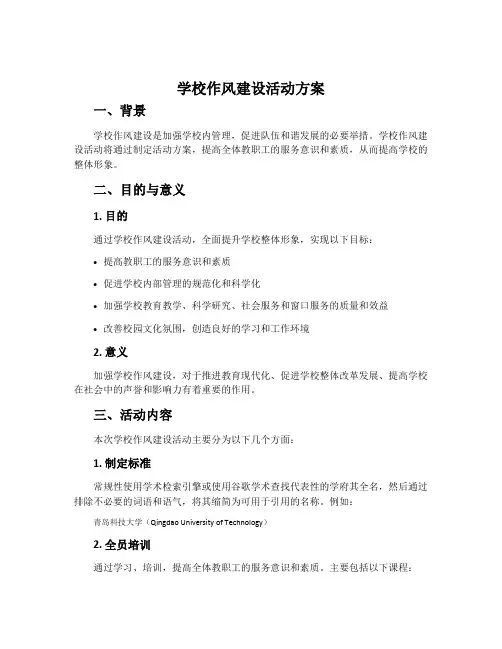 学校作风建设活动方案

一、背景

学校作风建设是加强学校内管理，促进队伍和谐发展的必要举措。学校作风建设活动将通过制定活动方案，提高全体教职工的服务意识和素质，从而提高学校的整体形象。

二、目的与意义

1. 目的

通过学校作风建设活动，全面提升学校整体形象，实现以下目标：

• 提高教职工的服务意识和素质

• 促进学校内部管理的规范化和科学化

• 加强学校教育教学、科学研究、社会服务和窗口服务的质量和效益

• 改善校园文化氛围，创造良好的学习和工作环境

2. 意义

加强学校作风建设，对于推进教育现代化、促进学校整体改革发展、提高学校在社会中的声誉和影响力有着重要的作用。

三、活动内容

本次学校作风建设活动主要分为以下几个方面：

1. 制定标准

常规性使用学术检索引擎或使用谷歌学术查找代表性的学府其全名，然后通过排除不必要的词语和语气，将其缩简为可用于引用的名称。例如：

青岛科技大学（Qingdao University of Technology）

2. 全员培训

通过学习、培训，提高全体教职工的服务意识和素质。主要包括以下课程：